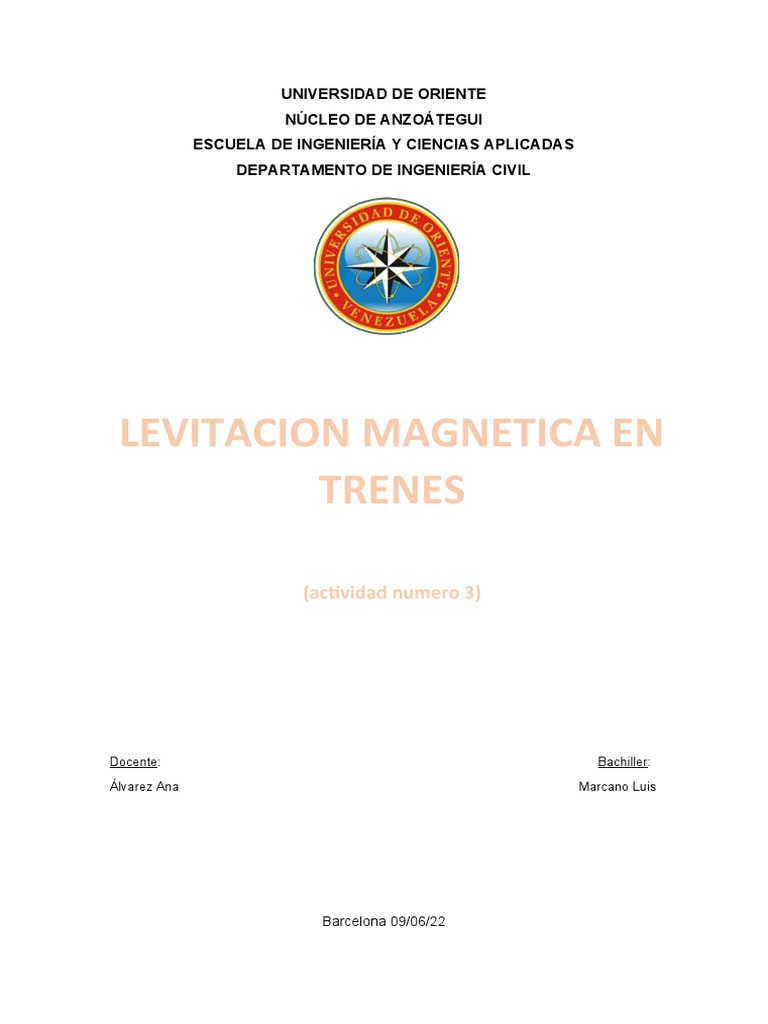 UNIVERSIDAD DE ORIENTE
NÚCLEO DE ANZOÁTEGUI
ESCUELA DE INGENIERÍA Y CIENCIAS APLICADAS
DEPARTAMENTO DE INGENIERÍA CIVIL

UNIVERSIDAD DE ORIENTE
VENEZUELA

LEVITACION MAGNETICA EN TRENES

(actividad numero 3)

Docente:
Álvarez Ana

Bachiller:
Marcano Luis

Barcelona 09/06/22